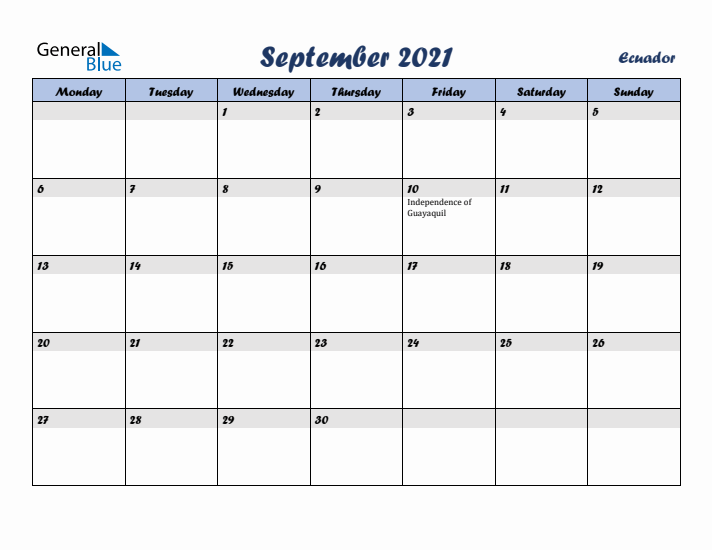 General Blue

September 2021

Ecuador

| Monday | Tuesday | Wednesday | Thursday | Friday | Saturday | Sunday |
|---|---|---|---|---|---|---|
| | | 1 | 2 | 3 | 4 | 5 |
| 6 | 7 | 8 | 9 | 10 Independence of Guayaquil | 11 | 12 |
| 13 | 14 | 15 | 16 | 17 | 18 | 19 |
| 20 | 21 | 22 | 23 | 24 | 25 | 26 |
| 27 | 28 | 29 | 30 | | | |